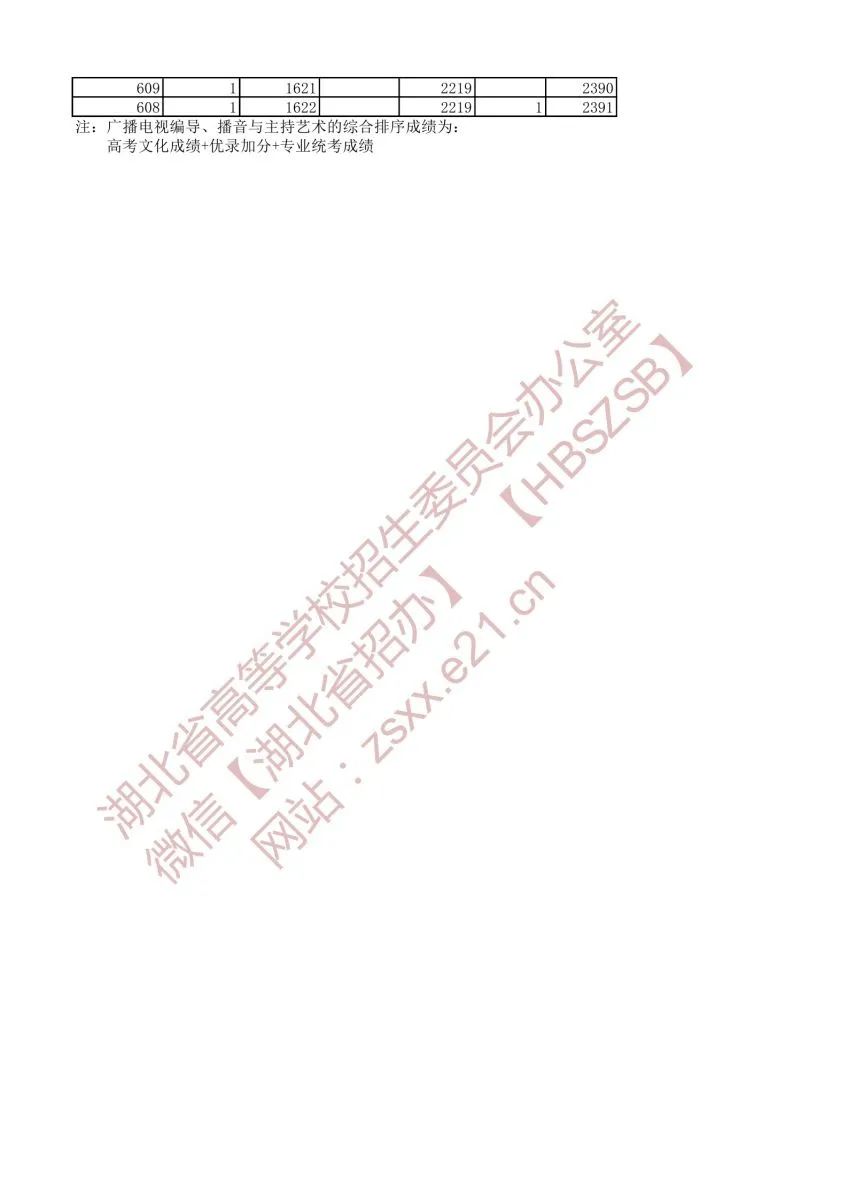 | 609 | 1 | 1621 |  | 2219 |  | 2390 |
|---|---|---|---|---|---|---|
| 608 | 1 | 1622 |  | 2219 | 1 | 2391 |

注：广播电视编导、播音与主持艺术的综合排序成绩为：
高考文化成绩+优录加分+专业统考成绩

湖北省高等学校招生委员会办公室
微信【湖北省招办】 【HBSZSB】
网站：zsxx.e21.cn